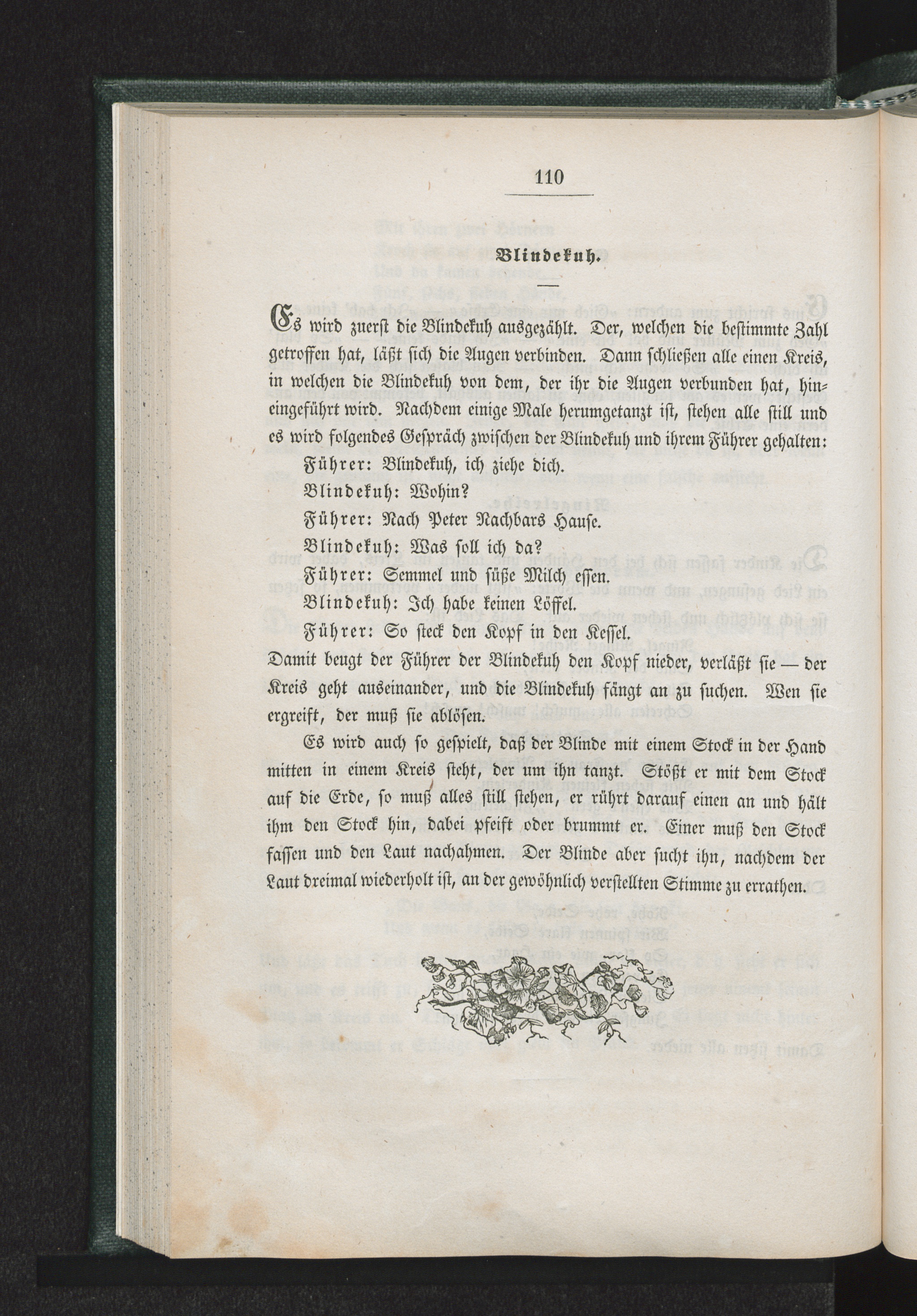 110

Blindekuh.

Es wird zuerst die Blindekuh ausgezählt. Der, welchen die bestimmte Zahl getroffen hat, läßt sich die Augen verbinden. Dann schließen alle einen Kreis, in welchen die Blindekuh von dem, der ihr die Augen verbunden hat, hineingeführt wird. Nachdem einige Male herumgetanzt ist, stehen alle still und es wird folgendes Gespräch zwischen der Blindekuh und ihrem Führer gehalten:

Führer: Blindekuh, ich ziehe dich.

Blindekuh: Wohin?

Führer: Nach Peter Nachbars Hause.

Blindekuh: Was soll ich da?

Führer: Semmel und süße Milch essen.

Blindekuh: Ich habe keinen Löffel.

Führer: So steck den Kopf in den Kessel.

Damit beugt der Führer der Blindekuh den Kopf nieder, verläßt sie — der Kreis geht auseinander, und die Blindekuh fängt an zu suchen. Wen sie ergreift, der muß sie ablösen.

Es wird auch so gespielt, daß der Blinde mit einem Stock in der Hand mitten in einem Kreis steht, der um ihn tanzt. Stößt er mit dem Stock auf die Erde, so muß alles still stehen, er rührt darauf einen an und hält ihm den Stock hin, dabei pfeift oder brummt er. Einer muß den Stock fassen und den Laut nachahmen. Der Blinde aber sucht ihn, nachdem der Laut dreimal wiederholt ist, an der gewöhnlich verstellten Stimme zu errathen.